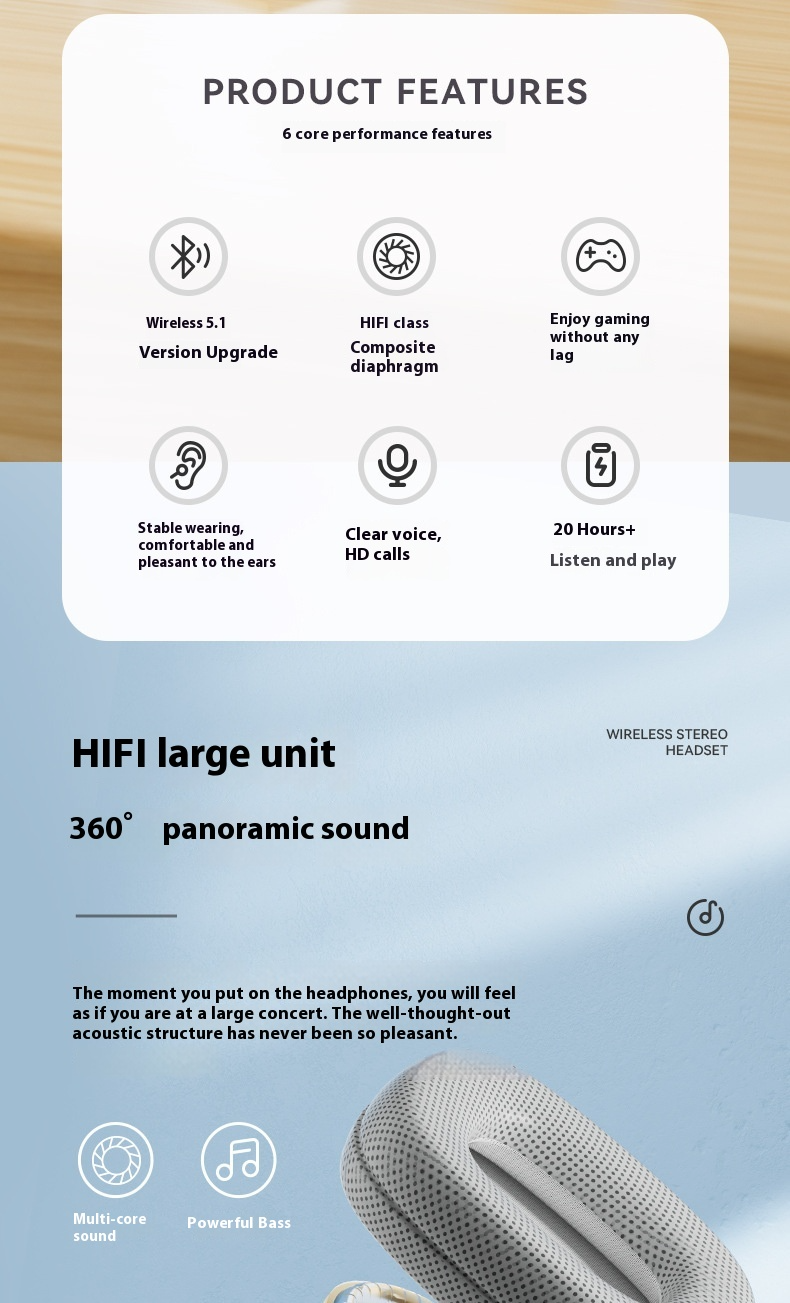 PRODUCT FEATURES

6 core performance features

Wireless 5.1
Version Upgrade

HIFI class
Composite diaphragm

Enjoy gaming without any lag

Stable wearing, comfortable and pleasant to the ears

Clear voice, HD calls

20 Hours+
Listen and play

HIFI large unit

WIRELESS STEREO HEADSET

360° panoramic sound

The moment you put on the headphones, you will feel as if you are at a large concert. The well-thought-out acoustic structure has never been so pleasant.

Multi-core sound

Powerful Bass